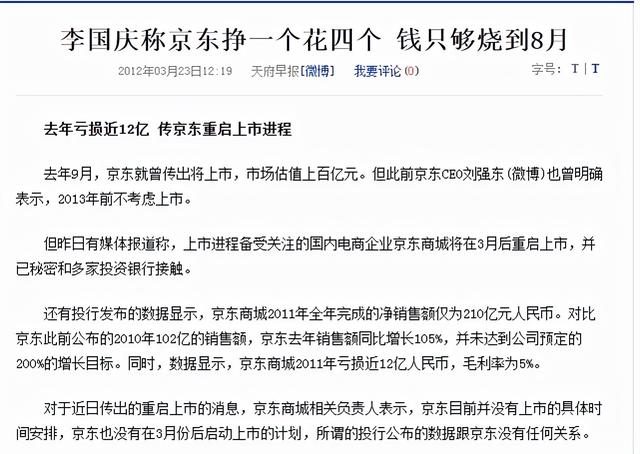 李国庆称京东挣一个花四个 钱只够烧到8月

2012年03月23日12:19 天府早报[微博] 我要评论(0) 字号：T | T

去年亏损近12亿 传京东重启上市进程

去年9月，京东就曾传出将上市，市场估值上百亿元。但此前京东CEO刘强东(微博)也曾明确表示，2013年前不考虑上市。

但昨日有媒体报道称，上市进程备受关注的国内电商企业京东商城将在3月后重启上市，并已秘密和多家投资银行接触。

还有投行发布的数据显示，京东商城2011年全年完成的净销售额仅为210亿元人民币。对比京东此前公布的2010年102亿的销售额，京东去年销售额同比增长105%，并未达到公司预定的200%的增长目标。同时，数据显示，京东商城2011年亏损近12亿人民币，毛利率为5%。

对于近日传出的重启上市的消息，京东商城相关负责人表示，京东目前并没有上市的具体时间安排，京东也没有在3月份后启动上市的计划，所谓的投行公布的数据跟京东没有任何关系。